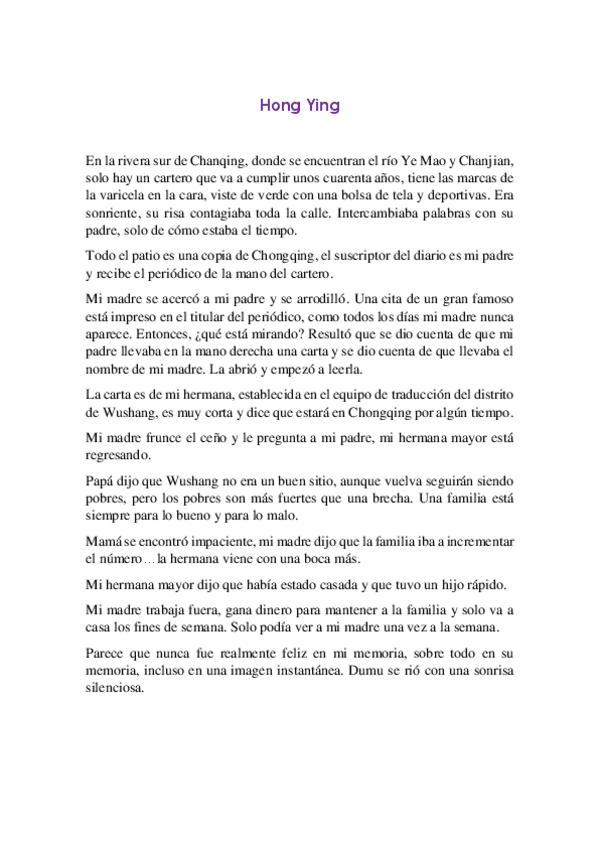 Hong Ying

En la rivera sur de Chanqing, donde se encuentran el río Ye Mao y Chanjian, solo hay un cartero que va a cumplir unos cuarenta años, tiene las marcas de la varicela en la cara, viste de verde con una bolsa de tela y deportivas. Era sonriente, su risa contagiaba toda la calle. Intercambiaba palabras con su padre, solo de cómo estaba el tiempo.

Todo el patio es una copia de Chongqing, el suscriptor del diario es mi padre y recibe el periódico de la mano del cartero.

Mi madre se acercó a mi padre y se arrodilló. Una cita de un gran famoso está impreso en el titular del periódico, como todos los días mi madre nunca aparece. Entonces, ¿qué está mirando? Resultó que se dio cuenta de que mi padre llevaba en la mano derecha una carta y se dio cuenta de que llevaba el nombre de mi madre. La abrió y empezó a leerla.

La carta es de mi hermana, establecida en el equipo de traducción del distrito de Wushang, es muy corta y dice que estará en Chongqing por algún tiempo.

Mi madre frunce el ceño y le pregunta a mi padre, mi hermana mayor está regresando.

Papá dijo que Wushang no era un buen sitio, aunque vuelva seguirán siendo pobres, pero los pobres son más fuertes que una brecha. Una familia está siempre para lo bueno y para lo malo.

Mamá se encontró impaciente, mi madre dijo que la familia iba a incrementar el número…la hermana viene con una boca más.

Mi hermana mayor dijo que había estado casada y que tuvo un hijo rápido.

Mi madre trabaja fuera, gana dinero para mantener a la familia y solo va a casa los fines de semana. Solo podía ver a mi madre una vez a la semana.

Parece que nunca fue realmente feliz en mi memoria, sobre todo en su memoria, incluso en una imagen instantánea. Dumu se rió con una sonrisa silenciosa.